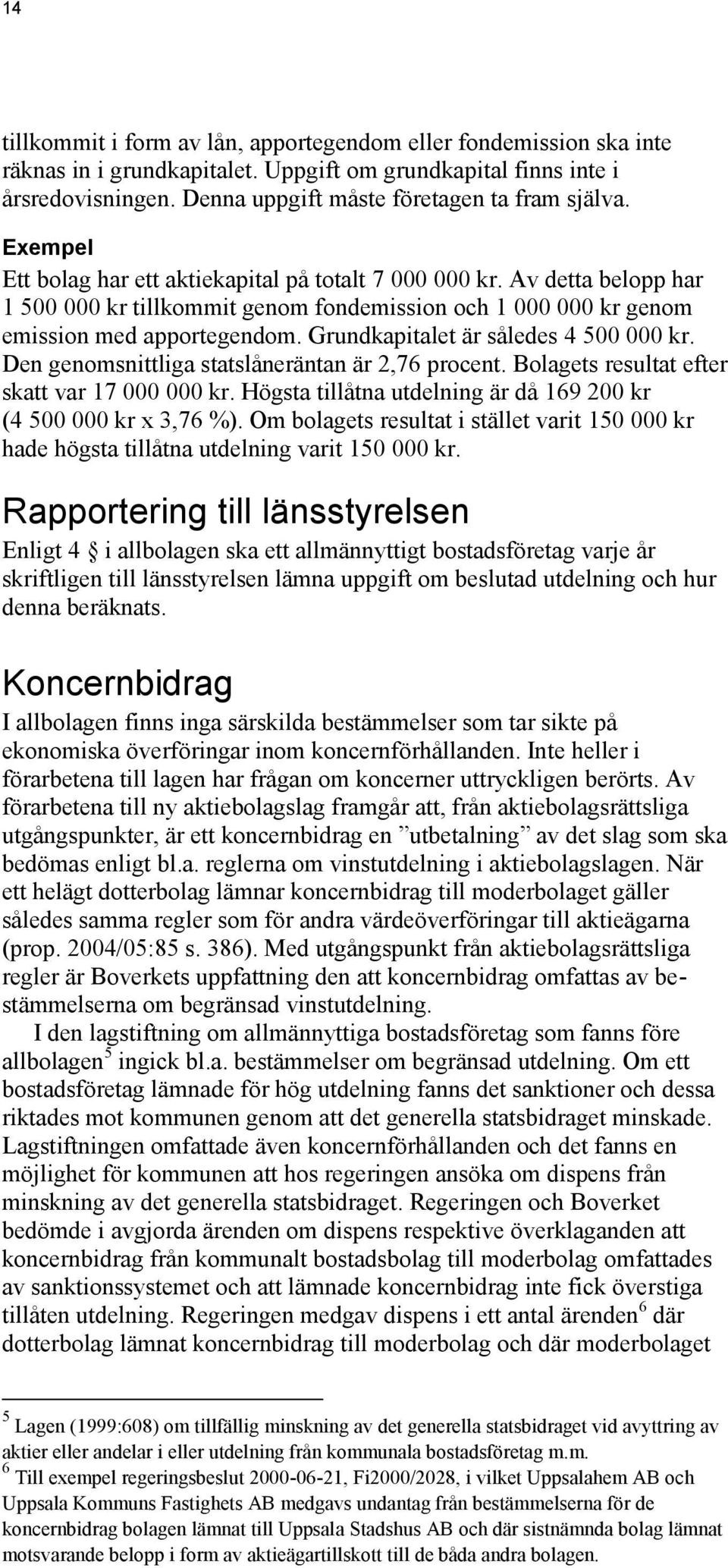 14

tillkommit i form av lån, apportegendom eller fondemission ska inte räknas in i grundkapitalet. Uppgift om grundkapital finns inte i årsredovisningen. Denna uppgift måste företagen ta fram själva.

Exempel

Ett bolag har ett aktiekapital på totalt 7 000 000 kr. Av detta belopp har 1 500 000 kr tillkommit genom fondemission och 1 000 000 kr genom emission med apportegendom. Grundkapitalet är således 4 500 000 kr. Den genomsnittliga statslåneräntan är 2,76 procent. Bolagets resultat efter skatt var 17 000 000 kr. Högsta tillåtna utdelning är då 169 200 kr (4 500 000 kr x 3,76 %). Om bolagets resultat i stället varit 150 000 kr hade högsta tillåtna utdelning varit 150 000 kr.

Rapportering till länsstyrelsen

Enligt 4 § i allbolagen ska ett allmännyttigt bostadsföretag varje år skriftligen till länsstyrelsen lämna uppgift om beslutad utdelning och hur denna beräknats.

Koncernbidrag

I allbolagen finns inga särskilda bestämmelser som tar sikte på ekonomiska överföringar inom koncernförhållanden. Inte heller i förarbetena till lagen har frågan om koncerner uttryckligen berörts. Av förarbetena till ny aktiebolagslag framgår att, från aktiebolagsrättsliga utgångspunkter, är ett koncernbidrag en ”utbetalning” av det slag som ska bedömas enligt bl.a. reglerna om vinstutdelning i aktiebolagslagen. När ett helägt dotterbolag lämnar koncernbidrag till moderbolaget gäller således samma regler som för andra värdeöverföringar till aktieägarna (prop. 2004/05:85 s. 386). Med utgångspunkt från aktiebolagsrättsliga regler är Boverkets uppfattning den att koncernbidrag omfattas av bestämmelserna om begränsad vinstutdelning.

I den lagstiftning om allmännyttiga bostadsföretag som fanns före allbolagen$^5$ ingick bl.a. bestämmelser om begränsad utdelning. Om ett bostadsföretag lämnade för hög utdelning fanns det sanktioner och dessa riktades mot kommunen genom att det generella statsbidraget minskade. Lagstiftningen omfattade även koncernförhållanden och det fanns en möjlighet för kommunen att hos regeringen ansöka om dispens från minskning av det generella statsbidraget. Regeringen och Boverket bedömde i avgjorda ärenden om dispens respektive överklaganden att koncernbidrag från kommunalt bostadsbolag till moderbolag omfattades av sanktionssystemet och att lämnade koncernbidrag inte fick överstiga tillåten utdelning. Regeringen medgav dispens i ett antal ärenden$^6$ där dotterbolag lämnat koncernbidrag till moderbolag och där moderbolaget

$^5$ Lagen (1999:608) om tillfällig minskning av det generella statsbidraget vid avyttring av aktier eller andelar i eller utdelning från kommunala bostadsföretag m.m.
$^6$ Till exempel regeringsbeslut 2000-06-21, Fi2000/2028, i vilket Uppsalahem AB och Uppsala Kommuns Fastighets AB medgavs undantag från bestämmelserna för de koncernbidrag bolagen lämnat till Uppsala Stadshus AB och där sistnämnda bolag lämnat motsvarande belopp i form av aktieägartillskott till de båda andra bolagen.